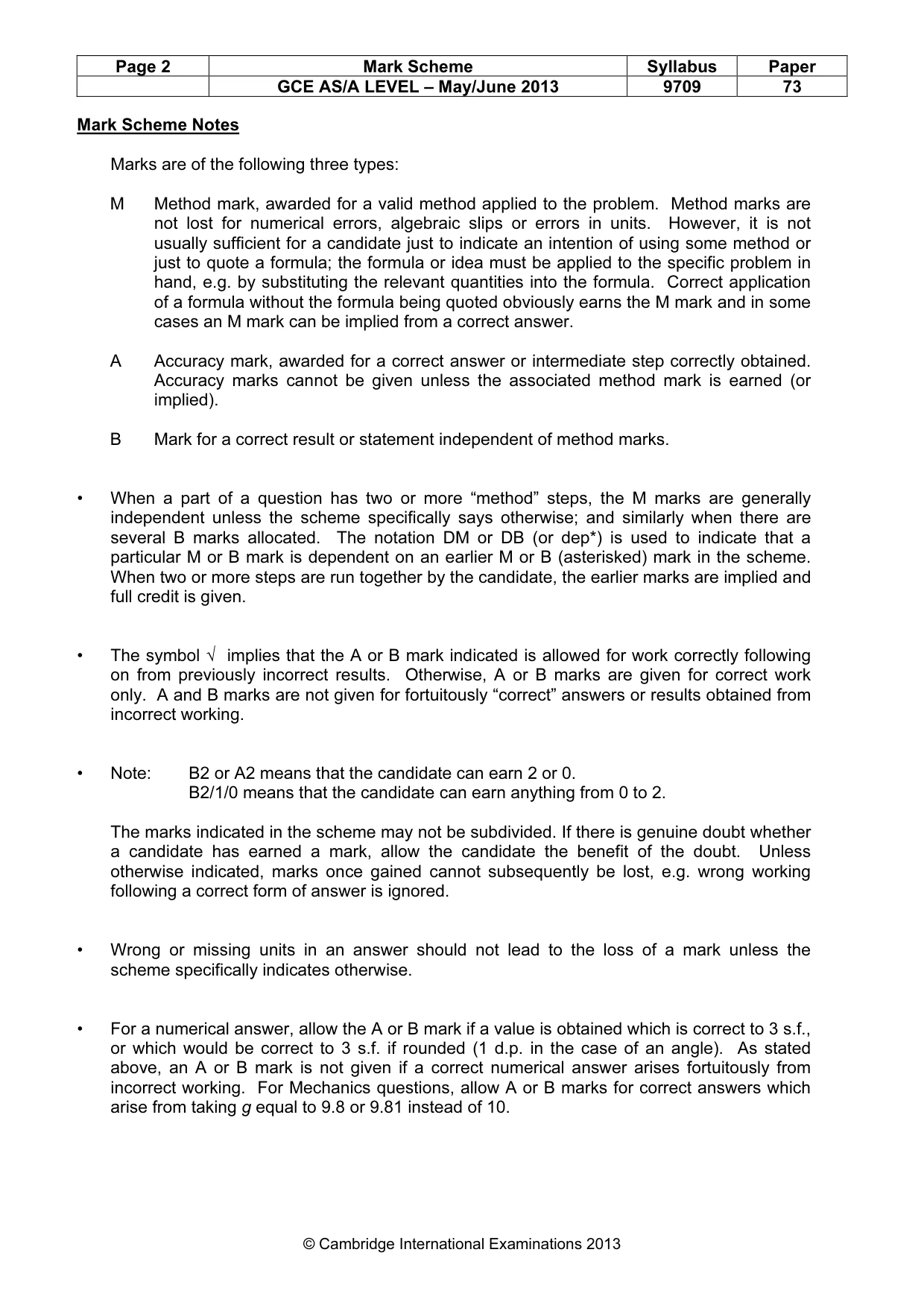 | Page 2 | Mark Scheme | Syllabus | Paper |
|---|---|---|---|
|  | GCE AS/A LEVEL – May/June 2013 | 9709 | 73 |

Mark Scheme Notes

Marks are of the following three types:

M Method mark, awarded for a valid method applied to the problem. Method marks are not lost for numerical errors, algebraic slips or errors in units. However, it is not usually sufficient for a candidate just to indicate an intention of using some method or just to quote a formula; the formula or idea must be applied to the specific problem in hand, e.g. by substituting the relevant quantities into the formula. Correct application of a formula without the formula being quoted obviously earns the M mark and in some cases an M mark can be implied from a correct answer.

A Accuracy mark, awarded for a correct answer or intermediate step correctly obtained. Accuracy marks cannot be given unless the associated method mark is earned (or implied).

B Mark for a correct result or statement independent of method marks.

• When a part of a question has two or more "method" steps, the M marks are generally independent unless the scheme specifically says otherwise; and similarly when there are several B marks allocated. The notation DM or DB (or dep*) is used to indicate that a particular M or B mark is dependent on an earlier M or B (asterisked) mark in the scheme. When two or more steps are run together by the candidate, the earlier marks are implied and full credit is given.

• The symbol √ implies that the A or B mark indicated is allowed for work correctly following on from previously incorrect results. Otherwise, A or B marks are given for correct work only. A and B marks are not given for fortuitously "correct" answers or results obtained from incorrect working.

• Note: B2 or A2 means that the candidate can earn 2 or 0.
B2/1/0 means that the candidate can earn anything from 0 to 2.

The marks indicated in the scheme may not be subdivided. If there is genuine doubt whether a candidate has earned a mark, allow the candidate the benefit of the doubt. Unless otherwise indicated, marks once gained cannot subsequently be lost, e.g. wrong working following a correct form of answer is ignored.

• Wrong or missing units in an answer should not lead to the loss of a mark unless the scheme specifically indicates otherwise.

• For a numerical answer, allow the A or B mark if a value is obtained which is correct to 3 s.f., or which would be correct to 3 s.f. if rounded (1 d.p. in the case of an angle). As stated above, an A or B mark is not given if a correct numerical answer arises fortuitously from incorrect working. For Mechanics questions, allow A or B marks for correct answers which arise from taking g equal to 9.8 or 9.81 instead of 10.

© Cambridge International Examinations 2013